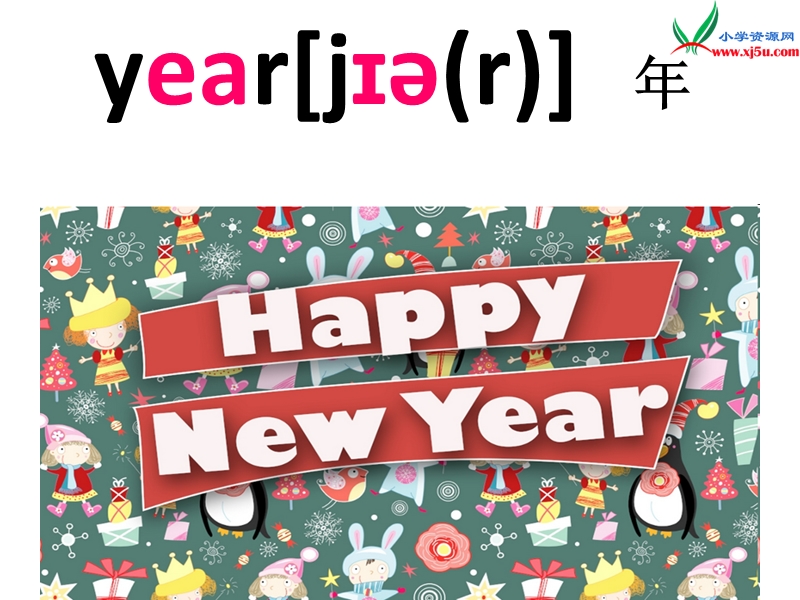 year[jɪə(r)] 年

小学资源网
www.xj5u.com

Happy
New Year